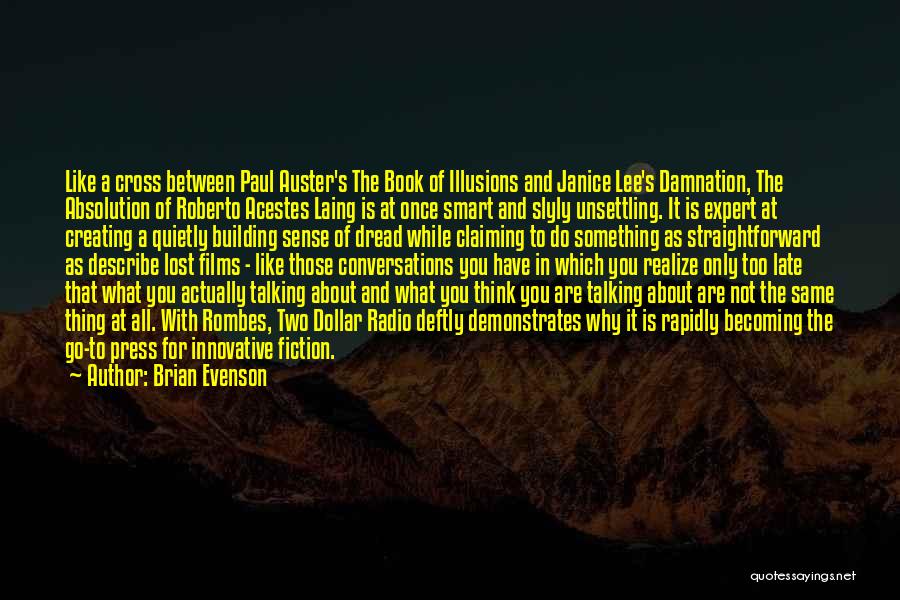 Like a cross between Paul Auster's The Book of Illusions and Janice Lee's Damnation, The Absolution of Roberto Acestes Laing is at once smart and slyly unsettling. It is expert at creating a quietly building sense of dread while claiming to do something as straightforward as describe lost films - like those conversations you have in which you realize only too late that what you actually talking about and what you think you are talking about are not the same thing at all. With Rombes, Two Dollar Radio deftly demonstrates why it is rapidly becoming the go-to press for innovative fiction.
— Author: Brian Evenson

quotessayings.net